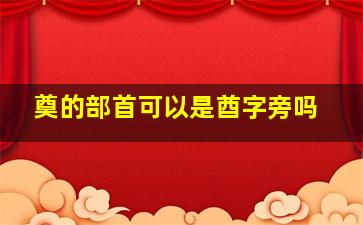 奠的部首可以是酉字旁吗